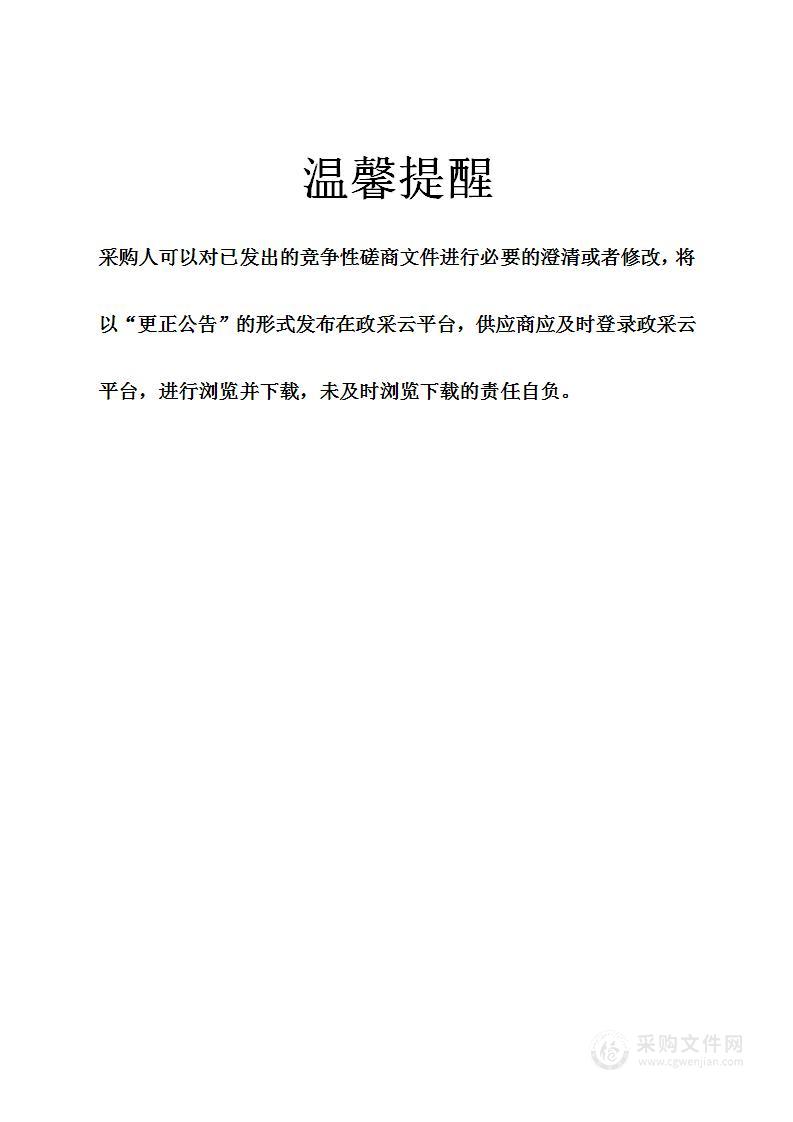 温馨提醒

采购人可以对已发出的竞争性磋商文件进行必要的澄清或者修改，将以“更正公告”的形式发布在政采云平台，供应商应及时登录政采云平台，进行浏览并下载，未及时浏览下载的责任自负。

采购文件网
www.cgwenjian.com